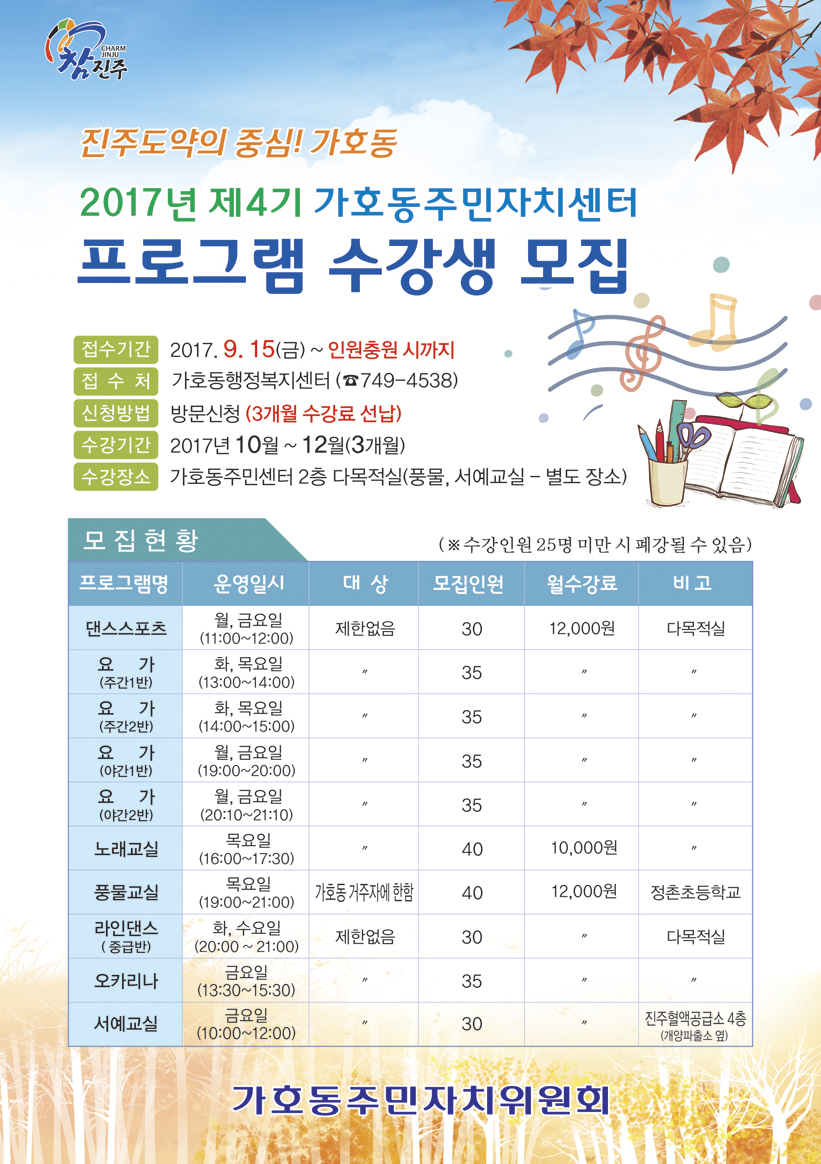 CHARM JINJU
참진주

진주도약의 중심! 가호동

2017년 제4기 가호동주민자치센터

프로그램 수강생 모집

접수기간 2017. 9. 15(금) ~ 인원충원 시까지

접 수 처 가호동행정복지센터 (☎749-4538)

신청방법 방문신청 (3개월 수강료 선납)

수강기간 2017년 10월 ~ 12월(3개월)

수강장소 가호동주민센터 2층 다목적실(풍물, 서예교실 - 별도 장소)

모집현황

(※수강인원 25명 미만 시 폐강될 수 있음)

| 프로그램명 | 운영일시 | 대 상 | 모집인원 | 월수강료 | 비 고 |
|---|---|---|---|---|---|
| 댄스스포츠 | 월, 금요일 (11:00~12:00) | 제한없음 | 30 | 12,000원 | 다목적실 |
| 요 가 (주간1반) | 화, 목요일 (13:00~14:00) | 〃 | 35 | 〃 | 〃 |
| 요 가 (주간2반) | 화, 목요일 (14:00~15:00) | 〃 | 35 | 〃 | 〃 |
| 요 가 (야간1반) | 월, 금요일 (19:00~20:00) | 〃 | 35 | 〃 | 〃 |
| 요 가 (야간2반) | 월, 금요일 (20:10~21:10) | 〃 | 35 | 〃 | 〃 |
| 노래교실 | 목요일 (16:00~17:30) | 〃 | 40 | 10,000원 | 〃 |
| 풍물교실 | 목요일 (19:00~21:00) | 가호동 거주자에 한함 | 40 | 12,000원 | 정촌초등학교 |
| 라인댄스 ( 중급반) | 화, 수요일 (20:00 ~ 21:00) | 제한없음 | 30 | 〃 | 다목적실 |
| 오카리나 | 금요일 (13:30~15:30) | 〃 | 35 | 〃 | 〃 |
| 서예교실 | 금요일 (10:00~12:00) | 〃 | 30 | 〃 | 진주혈액공급소 4층 (개양파출소 옆) |

가호동주민자치위원회